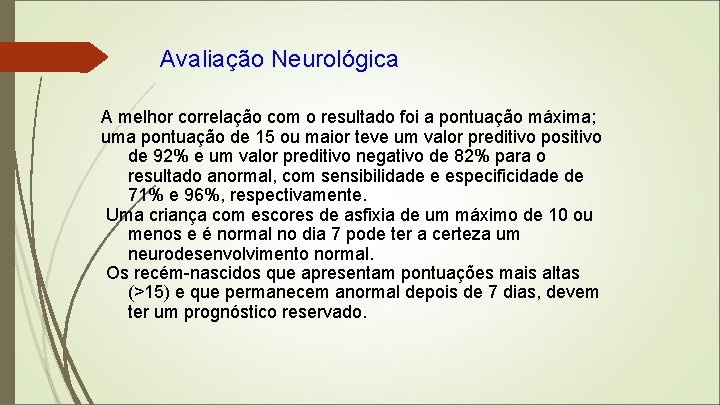 Avaliação Neurológica

A melhor correlação com o resultado foi a pontuação máxima; uma pontuação de 15 ou maior teve um valor preditivo positivo de 92% e um valor preditivo negativo de 82% para o resultado anormal, com sensibilidade e especificidade de 71% e 96%, respectivamente.

Uma criança com escores de asfixia de um máximo de 10 ou menos e é normal no dia 7 pode ter a certeza um neurodesenvolvimento normal.

Os recém-nascidos que apresentam pontuações mais altas (>15) e que permanecem anormal depois de 7 dias, devem ter um prognóstico reservado.